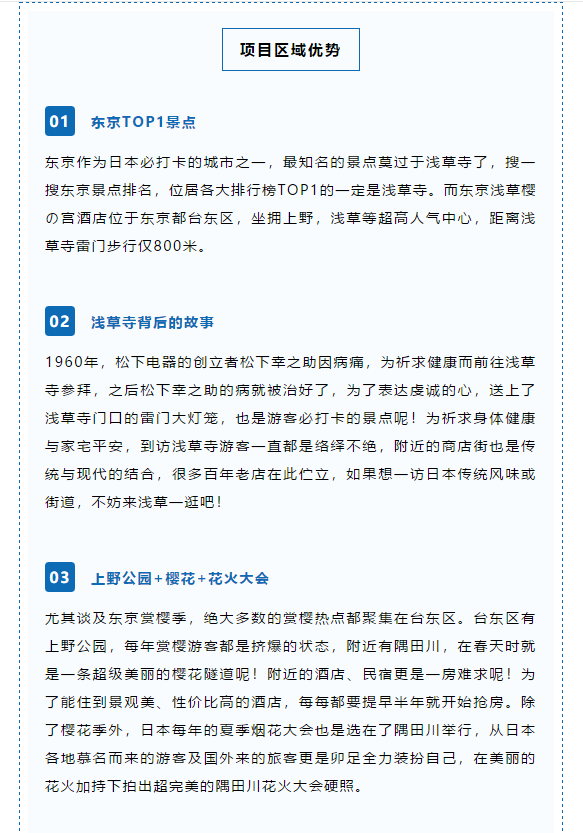 项目区域优势

01 东京TOP1景点

东京作为日本必打卡的城市之一，最知名的景点莫过于浅草寺了，搜一搜东京景点排名，位居各大排行榜TOP1的一定是浅草寺。而东京浅草樱の宫酒店位于东京都台东区，坐拥上野，浅草等超高人气中心，距离浅草寺雷门步行仅800米。

02 浅草寺背后的故事

1960年，松下电器的创立者松下幸之助因病痛，为祈求健康而前往浅草寺参拜，之后松下幸之助的病就被治好了，为了表达虔诚的心，送上了浅草寺门口的雷门大灯笼，也是游客必打卡的景点呢！为祈求身体健康与家宅平安，到访浅草寺游客一直都是络绎不绝，附近的商店街也是传统与现代的结合，很多百年老店在此伫立，如果想一访日本传统风味或街道，不妨来浅草一逛吧！

03 上野公园+樱花+花火大会

尤其谈及东京赏樱季，绝大多数的赏樱热点都聚集在台东区。台东区有上野公园，每年赏樱游客都是挤爆的状态，附近有隅田川，在春天时就是一条超级美丽的樱花隧道呢！附近的酒店、民宿更是一房难求呢！为了能住到景观美、性价比高的酒店，每每都要提早半年就开始抢房。除了樱花季外，日本每年的夏季烟花大会也是选在了隅田川举行，从日本各地慕名而来的游客及国外来的旅客更是卯足全力装扮自己，在美丽的花火加持下拍出超完美的隅田川花火大会硬照。